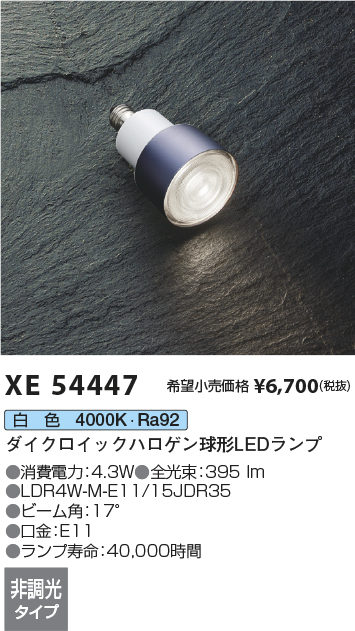 XE 54447 希望小売価格 ¥6,700(税抜)

白　色　4000K・Ra92

ダイクロイックハロゲン球形LEDランプ

●消費電力:4.3W●全光束:395 lm
●LDR4W-M-E11/15JDR35
●ビーム角:17°
●口金:E11
●ランプ寿命:40,000時間

非調光
タイプ